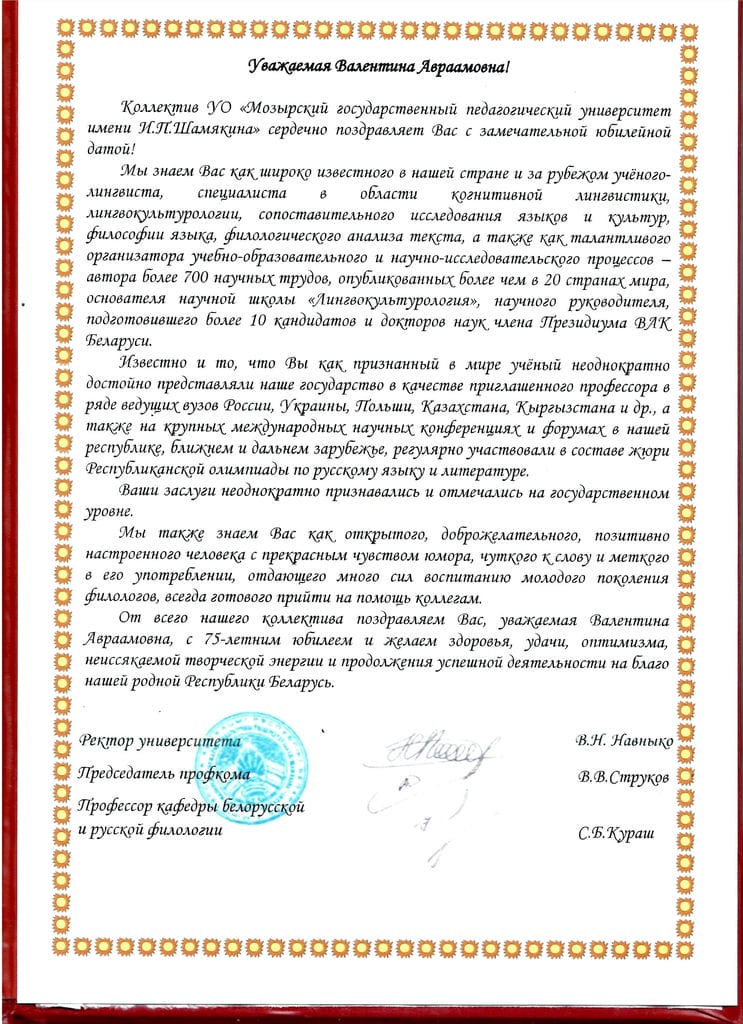 Уважаемая Валентина Авраамовна!

Коллектив УО «Мозырский государственный педагогический университет имени И.П.Шамякина» сердечно поздравляет Вас с замечательной юбилейной датой!

Мы знаем Вас как широко известного в нашей стране и за рубежом учёного-лингвиста, специалиста в области когнитивной лингвистики, лингвокультурологии, сопоставительного исследования языков и культур, философии языка, филологического анализа текста, а также как талантливого организатора учебно-образовательного и научно-исследовательского процессов – автора более 700 научных трудов, опубликованных более чем в 20 странах мира, основателя научной школы «Лингвокультурология», научного руководителя, подготовившего более 10 кандидатов и докторов наук члена Президиума ВАК Беларуси.

Известно и то, что Вы как признанный в мире учёный неоднократно достойно представляли наше государство в качестве приглашенного профессора в ряде ведущих вузов России, Украины, Польши, Казахстана, Кыргызстана и др., а также на крупных международных научных конференциях и форумах в нашей республике, ближнем и дальнем зарубежье, регулярно участвовали в составе жюри Республиканской олимпиады по русскому языку и литературе.

Ваши заслуги неоднократно признавались и отмечались на государственном уровне.

Мы также знаем Вас как открытого, доброжелательного, позитивно настроенного человека с прекрасным чувством юмора, чуткого к слову и меткого в его употреблении, отдающего много сил воспитанию молодого поколения филологов, всегда готового прийти на помощь коллегам.

От всего нашего коллектива поздравляем Вас, уважаемая Валентина Авраамовна, с 75-летним юбилеем и желаем здоровья, удачи, оптимизма, неиссякаемой творческой энергии и продолжения успешной деятельности на благо нашей родной Республики Беларусь.

Ректор университета В.Н. Навныко

Председатель профкома В.В.Струков

Профессор кафедры белорусской и русской филологии С.Б.Кураш